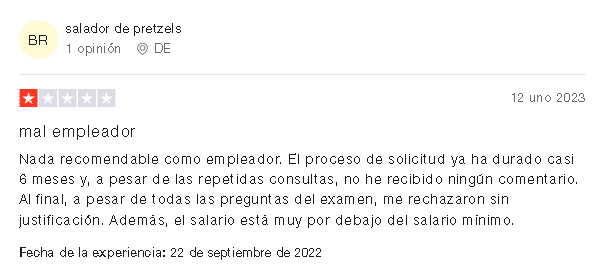 BR

salador de pretzels
1 opinión DE

12 uno 2023

mal empleador

Nada recomendable como empleador. El proceso de solicitud ya ha durado casi 6 meses y, a pesar de las repetidas consultas, no he recibido ningún comentario. Al final, a pesar de todas las preguntas del examen, me rechazaron sin justificación. Además, el salario está muy por debajo del salario mínimo.

Fecha de la experiencia: 22 de septiembre de 2022